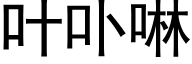 叶卟啉